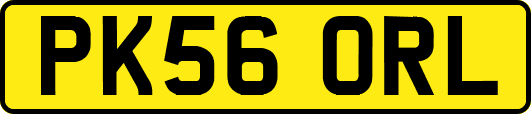 PK56 ORL